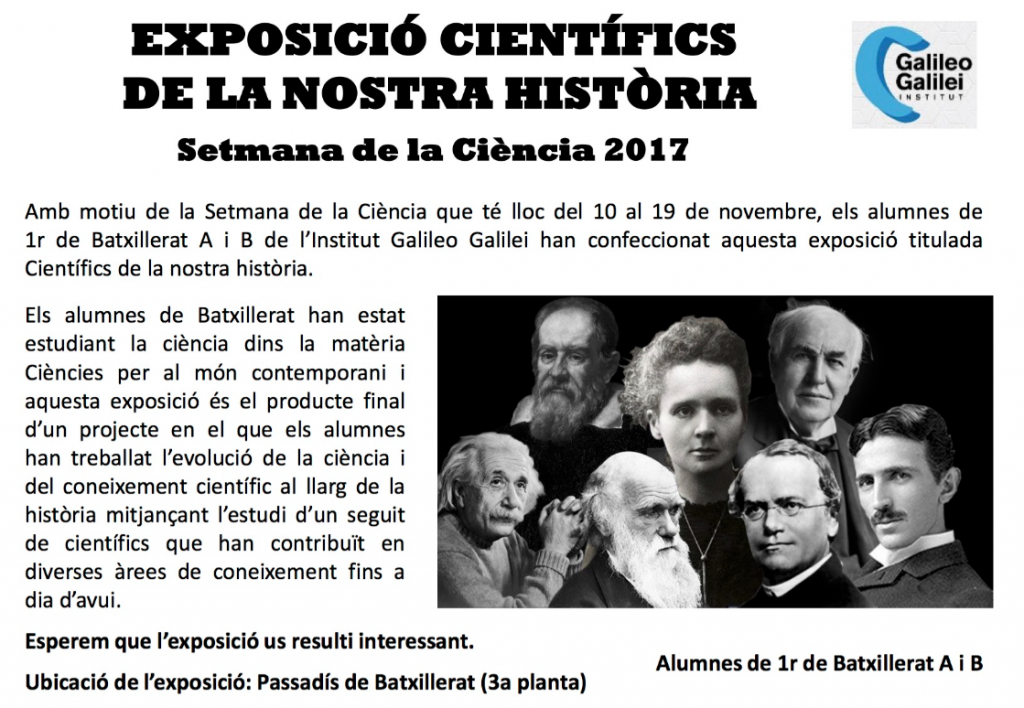 EXPOSICIÓ CIENTÍFICS
DE LA NOSTRA HISTÒRIA

Galileo
Galilei
INSTITUT

Setmana de la Ciència 2017

Amb motiu de la Setmana de la Ciència que té lloc del 10 al 19 de novembre, els alumnes de 1r de Batxillerat A i B de l'Institut Galileo Galilei han confeccionat aquesta exposició titulada Científics de la nostra història.

Els alumnes de Batxillerat han estat estudiant la ciència dins la matèria Ciències per al món contemporani i aquesta exposició és el producte final d'un projecte en el que els alumnes han treballat l'evolució de la ciència i del coneixement científic al llarg de la història mitjançant l'estudi d'un seguit de científics que han contribuït en diverses àrees de coneixement fins a dia d'avui.

Esperem que l'exposició us resulti interessant.

Ubicació de l'exposició: Passadís de Batxillerat (3a planta)

Alumnes de 1r de Batxillerat A i B